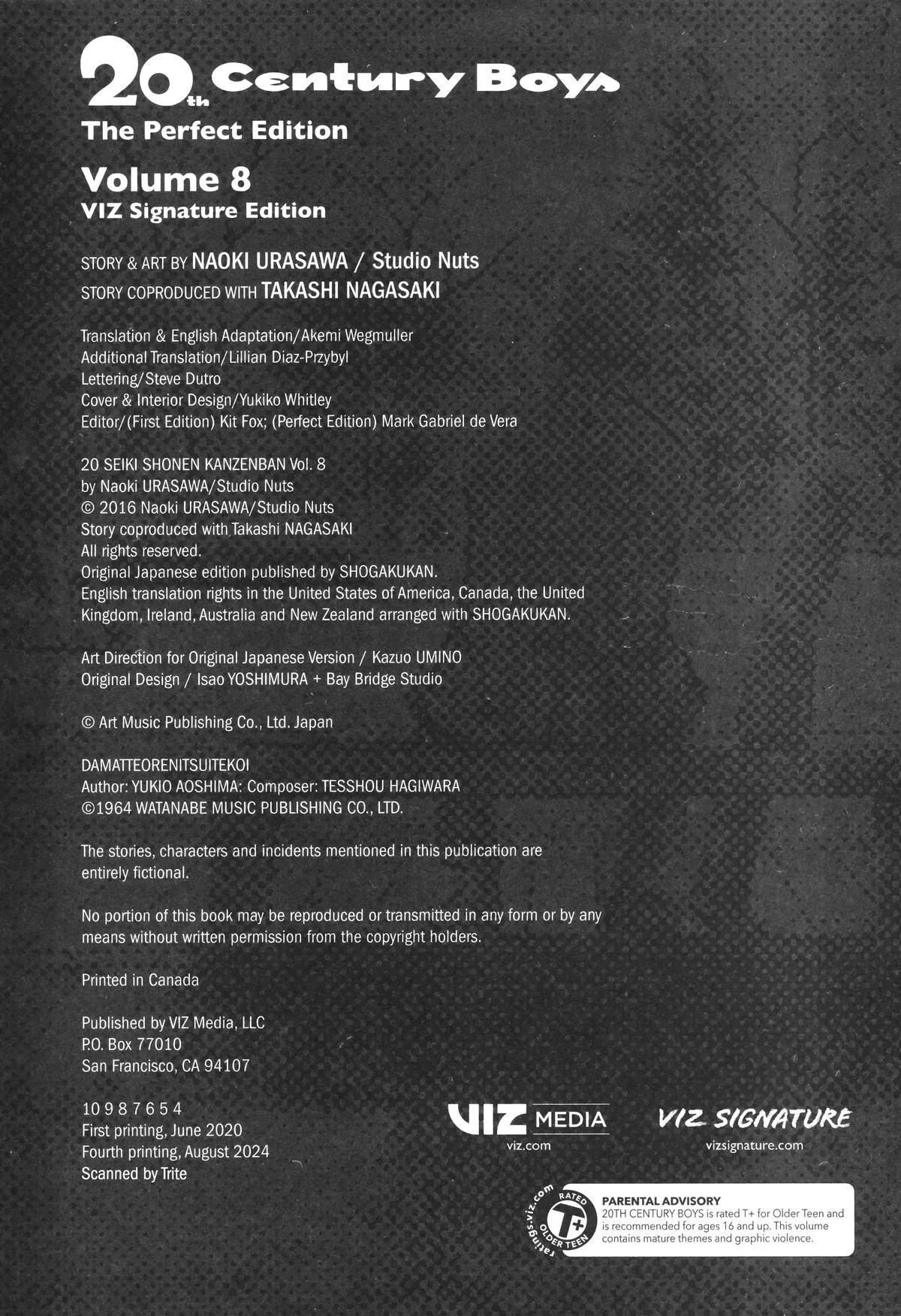 20th Century Boys
The Perfect Edition

Volume 8
VIZ Signature Edition

STORY & ART BY NAOKI URASAWA / Studio Nuts
STORY COPRODUCED WITH TAKASHI NAGASAKI

Translation & English Adaptation/Akemi Wegmuller
Additional Translation/Lillian Diaz-Przybyl
Lettering/Steve Dutro
Cover & Interior Design/Yukiko Whitley
Editor/(First Edition) Kit Fox; (Perfect Edition) Mark Gabriel de Vera

20 SEIKI SHONEN KANZENBAN Vol. 8
by Naoki URASAWA/Studio Nuts
© 2016 Naoki URASAWA/Studio Nuts
Story coproduced with Takashi NAGASAKI
All rights reserved.
Original Japanese edition published by SHOGAKUKAN.
English translation rights in the United States of America, Canada, the United Kingdom, Ireland, Australia and New Zealand arranged with SHOGAKUKAN.

Art Direction for Original Japanese Version / Kazuo UMINO
Original Design / Isao YOSHIMURA + Bay Bridge Studio

© Art Music Publishing Co., Ltd. Japan

DAMATTEORENITSUITEKOI
Author: YUKIO AOSHIMA: Composer: TESSHOU HAGIWARA
©1964 WATANABE MUSIC PUBLISHING CO., LTD.

The stories, characters and incidents mentioned in this publication are entirely fictional.

No portion of this book may be reproduced or transmitted in any form or by any means without written permission from the copyright holders.

Printed in Canada

Published by VIZ Media, LLC
P.O. Box 77010
San Francisco, CA 94107

10 9 8 7 6 5 4
First printing, June 2020
Fourth printing, August 2024
Scanned by Trite

VIZ MEDIA
viz.com

VIZ SIGNATURE
vizsignature.com

ratings.viz.com RATED T+ OLDER TEEN
PARENTAL ADVISORY
20TH CENTURY BOYS is rated T+ for Older Teen and is recommended for ages 16 and up. This volume contains mature themes and graphic violence.